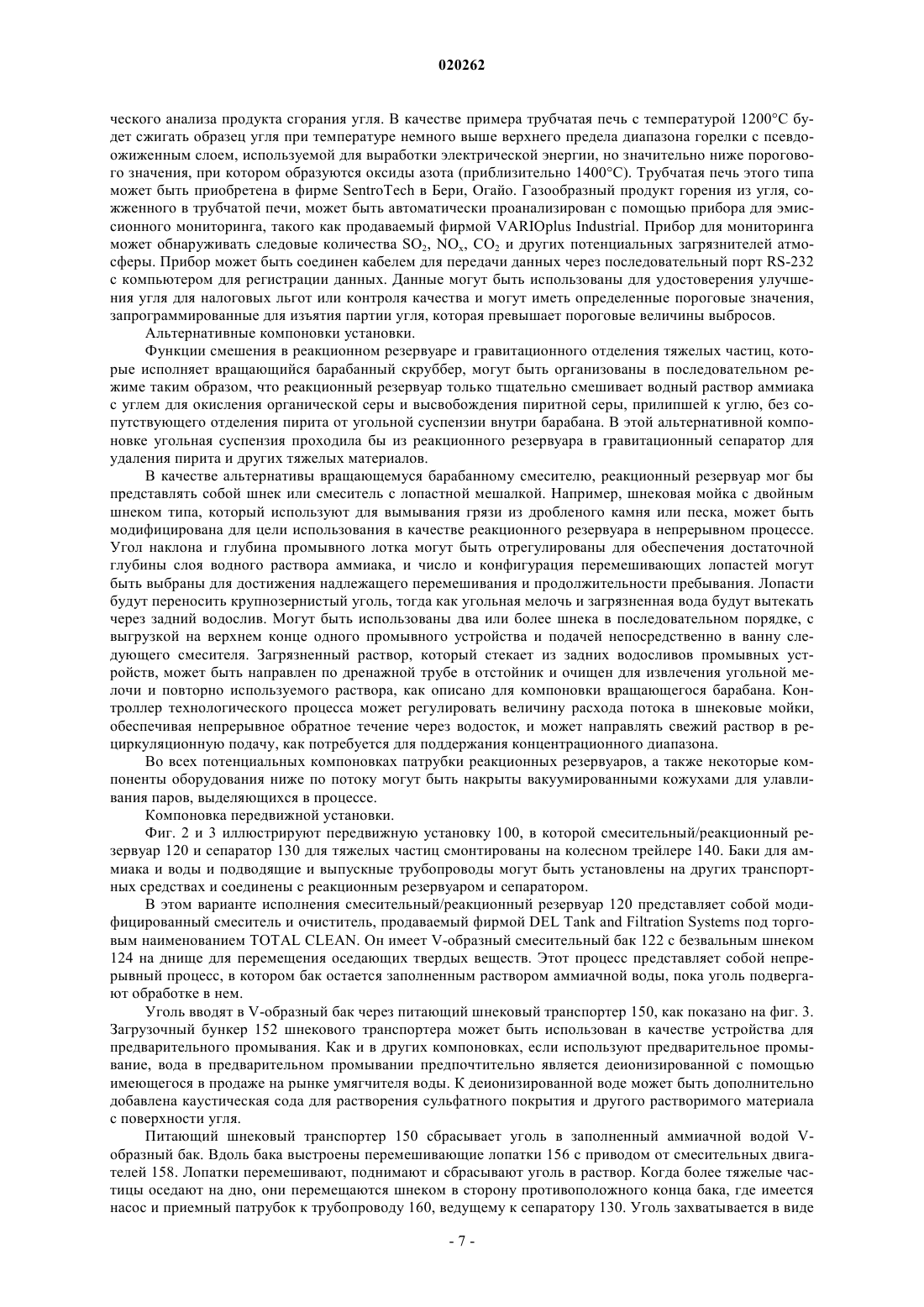 020262

ческого анализа продукта сгорания угля. В качестве примера трубчатая печь с температурой 1200°C будет сжигать образец угля при температуре немного выше верхнего предела диапазона горелки с псевдоожиженным слоем, используемой для выработки электрической энергии, но значительно ниже порогового значения, при котором образуются оксиды азота (приблизительно 1400°C). Трубчатая печь этого типа может быть приобретена в фирме SentroTech в Бери, Огайо. Газообразный продукт горения из угля, сожженного в трубчатой печи, может быть автоматически проанализирован с помощью прибора для эмиссионного мониторинга, такого как продаваемый фирмой VARIOplus Industrial. Прибор для мониторинга может обнаруживать следовые количества $SO_2$, $NO_x$, $CO_2$ и других потенциальных загрязнителей атмосферы. Прибор может быть соединен кабелем для передачи данных через последовательный порт RS-232 с компьютером для регистрации данных. Данные могут быть использованы для удостоверения улучшения угля для налоговых льгот или контроля качества и могут иметь определенные пороговые значения, запрограммированные для изъятия партии угля, которая превышает пороговые величины выбросов.

Альтернативные компоновки установки.

Функции смешения в реакционном резервуаре и гравитационного отделения тяжелых частиц, которые исполняет вращающийся барабанный скруббер, могут быть организованы в последовательном режиме таким образом, что реакционный резервуар только тщательно смешивает водный раствор аммиака с углем для окисления органической серы и высвобождения пиритной серы, прилипшей к углю, без сопутствующего отделения пирита от угольной суспензии внутри барабана. В этой альтернативной компоновке угольная суспензия проходила бы из реакционного резервуара в гравитационный сепаратор для удаления пирита и других тяжелых материалов.

В качестве альтернативы вращающемуся барабанному смесителю, реакционный резервуар мог бы представлять собой шнек или смеситель с лопастной мешалкой. Например, шнековая мойка с двойным шнеком типа, который используют для вымывания грязи из дробленого камня или песка, может быть модифицирована для цели использования в качестве реакционного резервуара в непрерывном процессе. Угол наклона и глубина промывного лотка могут быть отрегулированы для обеспечения достаточной глубины слоя водного раствора аммиака, и число и конфигурация перемешивающих лопастей могут быть выбраны для достижения надлежащего перемешивания и продолжительности пребывания. Лопасти будут переносить крупнозернистый уголь, тогда как угольная мелочь и загрязненная вода будут вытекать через задний водослив. Могут быть использованы два или более шнека в последовательном порядке, с выгрузкой на верхнем конце одного промывного устройства и подачей непосредственно в ванну следующего смесителя. Загрязненный раствор, который стекает из задних водосливов промывных устройств, может быть направлен по дренажной трубе в отстойник и очищен для извлечения угольной мелочи и повторно используемого раствора, как описано для компоновки вращающегося барабана. Контроллер технологического процесса может регулировать величину расхода потока в шнековые мойки, обеспечивая непрерывное обратное течение через водосток, и может направлять свежий раствор в рециркуляционную подачу, как потребуется для поддержания концентрационного диапазона.

Во всех потенциальных компоновках патрубки реакционных резервуаров, а также некоторые компоненты оборудования ниже по потоку могут быть накрыты вакуумированными кожухами для улавливания паров, выделяющихся в процессе.

Компоновка передвижной установки.

Фиг. 2 и 3 иллюстрируют передвижную установку 100, в которой смесительный/реакционный резервуар 120 и сепаратор 130 для тяжелых частиц смонтированы на колесном трейлере 140. Баки для аммиака и воды и подводящие и выпускные трубопроводы могут быть установлены на других транспортных средствах и соединены с реакционным резервуаром и сепаратором.

В этом варианте исполнения смесительный/реакционный резервуар 120 представляет собой модифицированный смеситель и очиститель, продаваемый фирмой DEL Tank and Filtration Systems под торговым наименованием TOTAL CLEAN. Он имеет V-образный смесительный бак 122 с безвальным шнеком 124 на днище для перемещения оседающих твердых веществ. Этот процесс представляет собой непрерывный процесс, в котором бак остается заполненным раствором аммиачной воды, пока уголь подвергают обработке в нем.

Уголь вводят в V-образный бак через питающий шнековый транспортер 150, как показано на фиг. 3. Загрузочный бункер 152 шнекового транспортера может быть использован в качестве устройства для предварительного промывания. Как и в других компоновках, если используют предварительное промывание, вода в предварительном промывании предпочтительно является деионизированной с помощью имеющегося в продаже на рынке умягчителя воды. К деионизированной воде может быть дополнительно добавлена каустическая сода для растворения сульфатного покрытия и другого растворимого материала с поверхности угля.

Питающий шнековый транспортер 150 сбрасывает уголь в заполненный аммиачной водой V-образный бак. Вдоль бака выстроены перемешивающие лопатки 156 с приводом от смесительных двигателей 158. Лопатки перемешивают, поднимают и сбрасывают уголь в раствор. Когда более тяжелые частицы оседают на дно, они перемещаются шнеком в сторону противоположного конца бака, где имеется насос и приемный патрубок к трубопроводу 160, ведущему к сепаратору 130. Уголь захватывается в виде

- 7 -